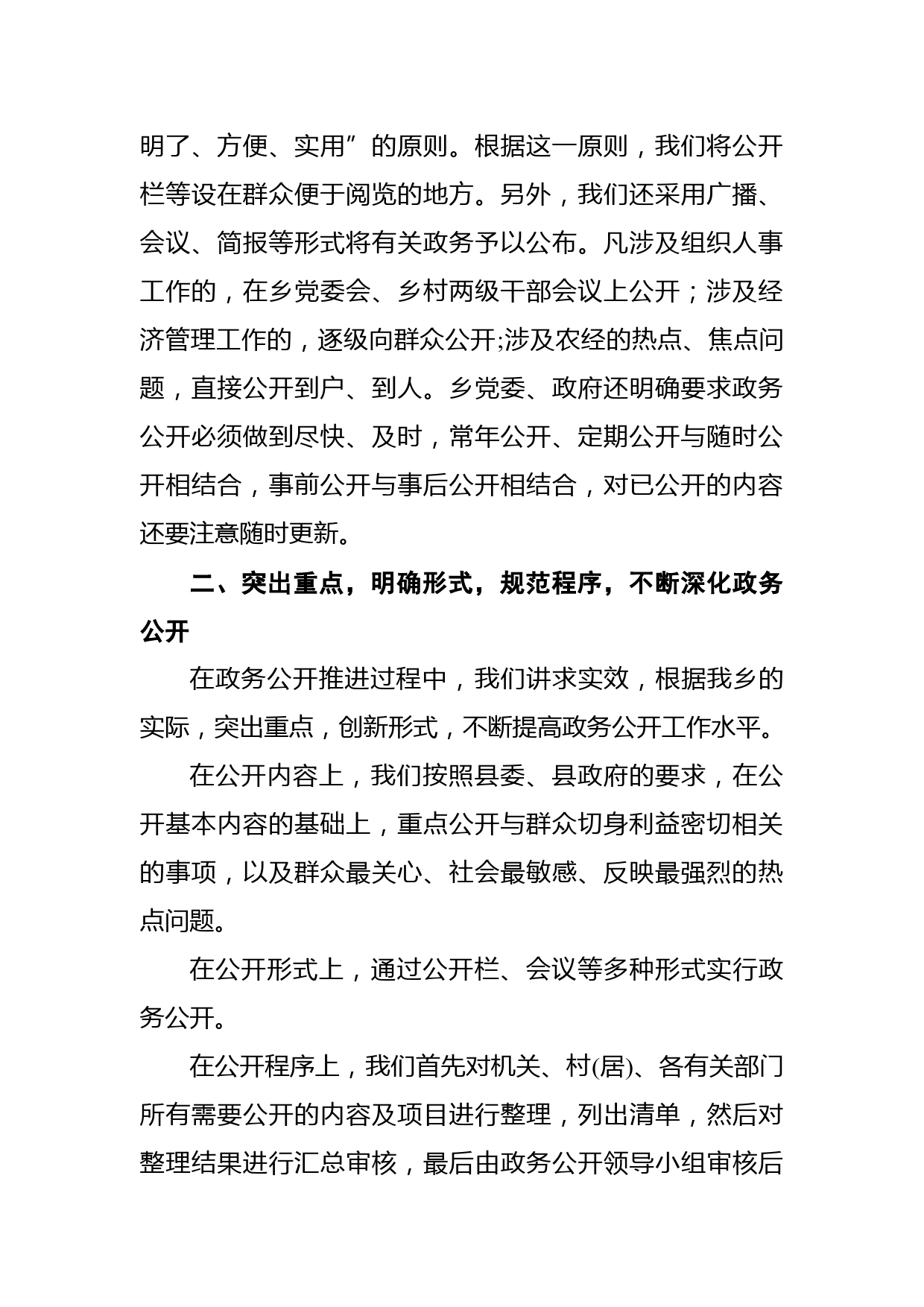 明了、方便、实用”的原则。根据这一原则，我们将公开栏等设在群众便于阅览的地方。另外，我们还采用广播、会议、简报等形式将有关政务予以公布。凡涉及组织人事工作的，在乡党委会、乡村两级干部会议上公开；涉及经济管理工作的，逐级向群众公开;涉及农经的热点、焦点问题，直接公开到户、到人。乡党委、政府还明确要求政务公开必须做到尽快、及时，常年公开、定期公开与随时公开相结合，事前公开与事后公开相结合，对已公开的内容还要注意随时更新。

二、突出重点，明确形式，规范程序，不断深化政务公开

在政务公开推进过程中，我们讲求实效，根据我乡的实际，突出重点，创新形式，不断提高政务公开工作水平。

在公开内容上，我们按照县委、县政府的要求，在公开基本内容的基础上，重点公开与群众切身利益密切相关的事项，以及群众最关心、社会最敏感、反映最强烈的热点问题。

在公开形式上，通过公开栏、会议等多种形式实行政务公开。

在公开程序上，我们首先对机关、村(居)、各有关部门所有需要公开的内容及项目进行整理，列出清单，然后对整理结果进行汇总审核，最后由政务公开领导小组审核后